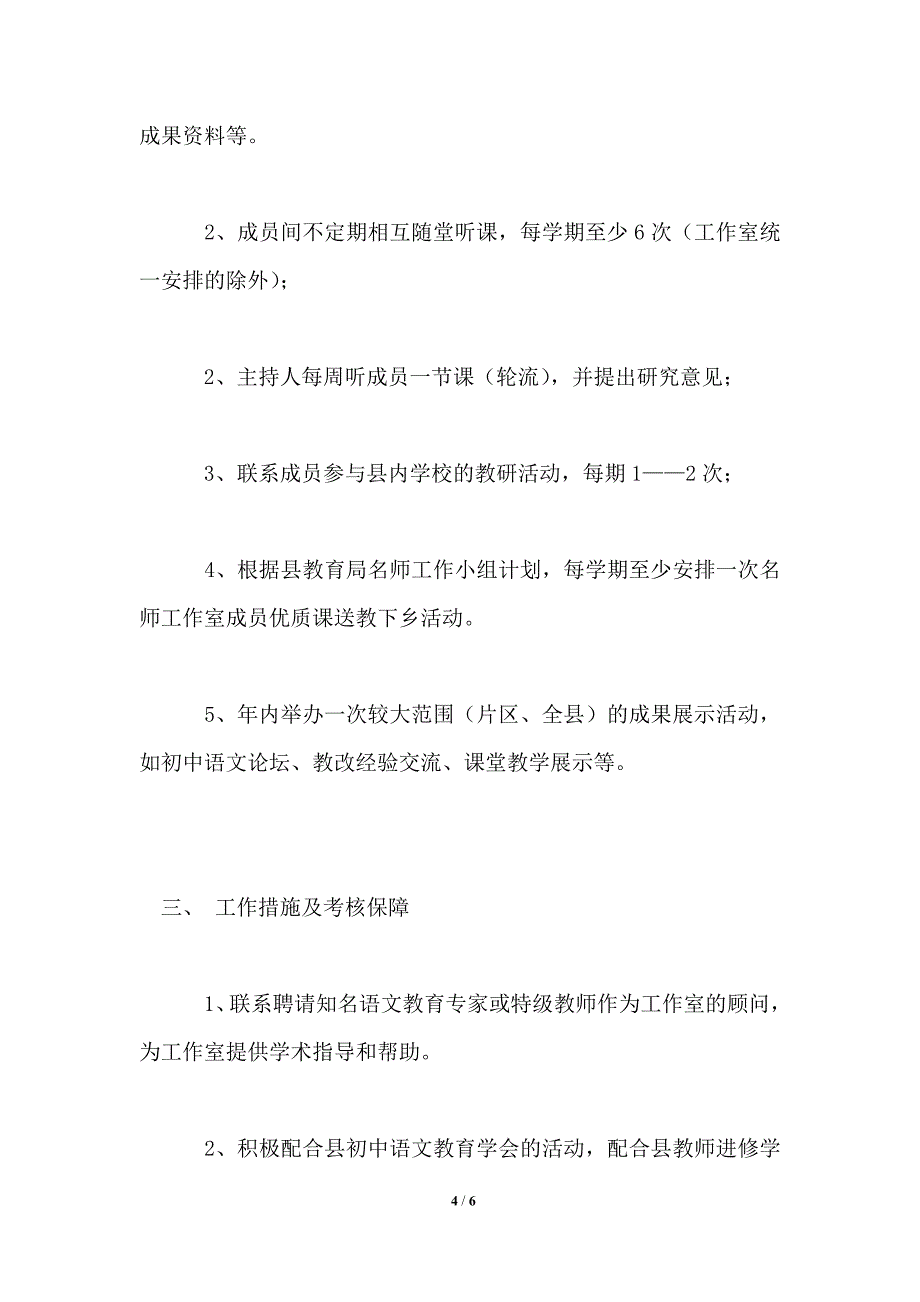 成果资料等。

2、成员间不定期相互随堂听课，每学期至少 6 次（工作室统一安排的除外）；

2、主持人每周听成员一节课（轮流），并提出研究意见；

3、联系成员参与县内学校的教研活动，每期 1——2 次；

4、根据县教育局名师工作小组计划，每学期至少安排一次名师工作室成员优质课送教下乡活动。

5、年内举办一次较大范围（片区、全县）的成果展示活动，如初中语文论坛、教改经验交流、课堂教学展示等。

三、 工作措施及考核保障

1、联系聘请知名语文教育专家或特级教师作为工作室的顾问，为工作室提供学术指导和帮助。

2、积极配合县初中语文教育学会的活动，配合县教师进修学

4 / 6